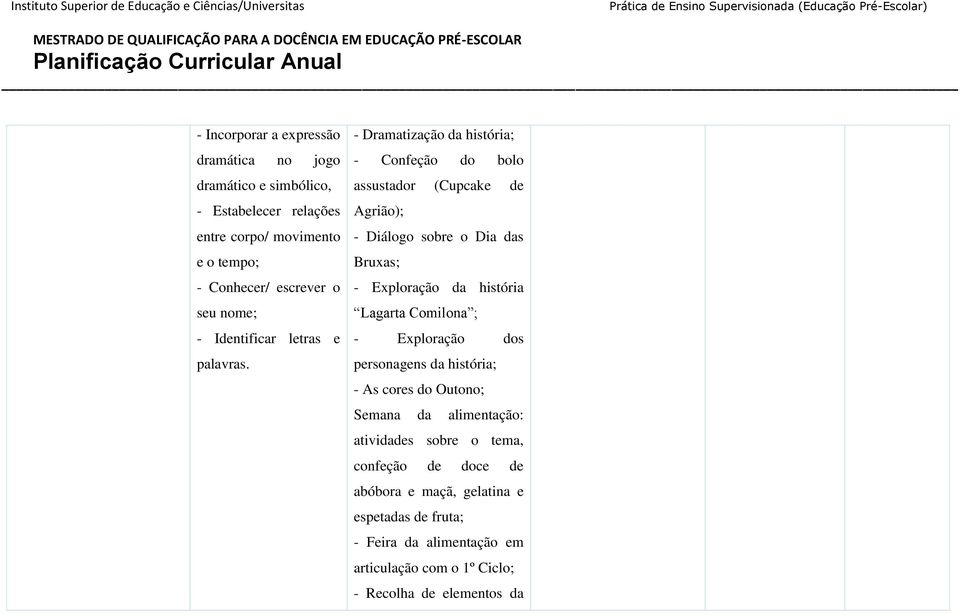 Instituto Superior de Educação e Ciências/Universitas

Prática de Ensino Supervisionada (Educação Pré-Escolar)

MESTRADO DE QUALIFICAÇÃO PARA A DOCÊNCIA EM EDUCAÇÃO PRÉ-ESCOLAR

Planificação Curricular Anual

| | | | | | |
|---|---|---|---|---|---|
| | - Incorporar a expressão dramática no jogo dramático e simbólico, - Estabelecer relações entre corpo/ movimento e o tempo; - Conhecer/ escrever o seu nome; - Identificar letras e palavras. | - Dramatização da história; - Confeção do bolo assustador (Cupcake de Agrião); - Diálogo sobre o Dia das Bruxas; - Exploração da história “Lagarta Comilona”; - Exploração dos personagens da história; - As cores do Outono; Semana da alimentação: atividades sobre o tema, confeção de doce de abóbora e maçã, gelatina e espetadas de fruta; - Feira da alimentação em articulação com o 1º Ciclo; - Recolha de elementos da | | | |